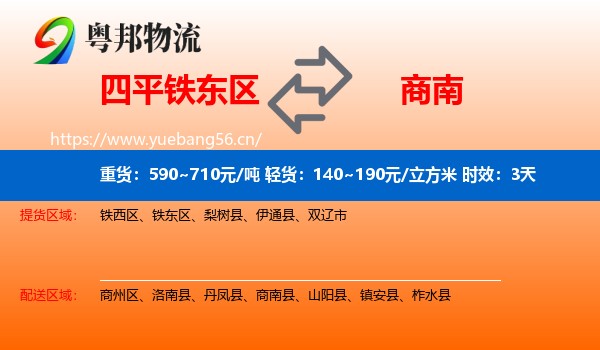 粤邦物流

四平铁东区

商南

https://www.yuebang56.cn/

重货：590~710元/吨 轻货：140~190元/立方米 时效：3天

提货区域：	铁西区、铁东区、梨树县、伊通县、双辽市

配送区域：	商州区、洛南县、丹凤县、商南县、山阳县、镇安县、柞水县